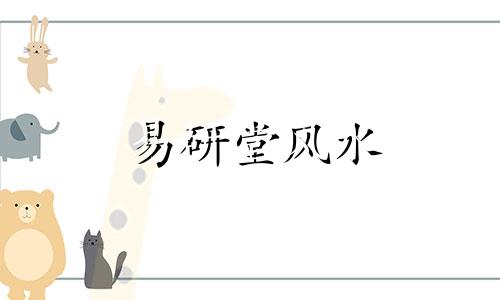 易研堂风水